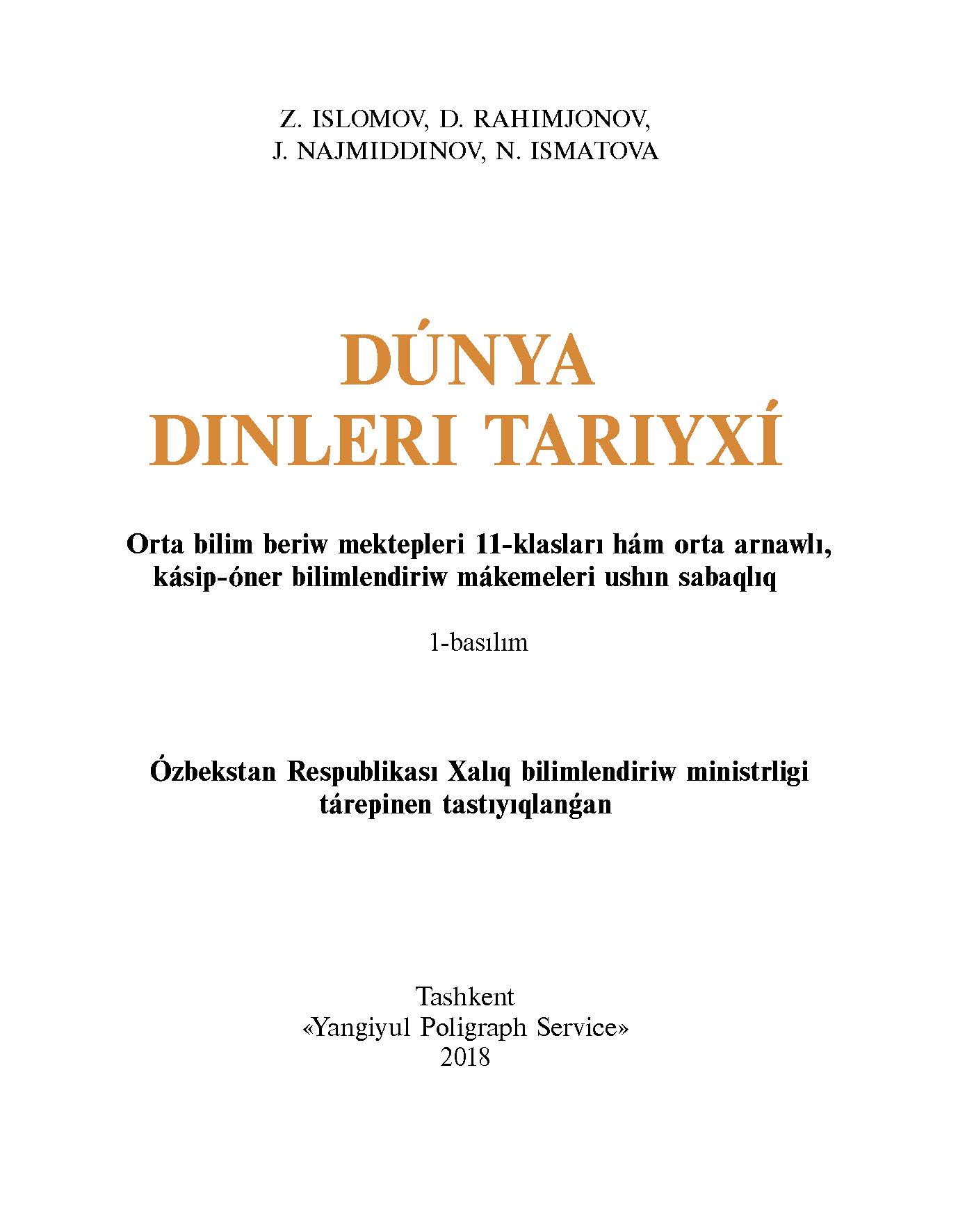 Z. ISLOMOV, D. RAHIMJONOV,
J. NAJMIDDINOV, N. ISMATOVA

DÚNYA
DINLERI TARIYXÍ

Orta bilim beriw mektepleri 11-klasları hám orta arnawlı, kásip-óner bilimlendiriw mákemeleri ushın sabaqlıq

1-basılım

Ózbekstan Respublikası Xalıq bilimlendiriw ministrligi tárepinen tastıyıqlanǵan

Tashkent
«Yangiyul Poligraph Service»
2018